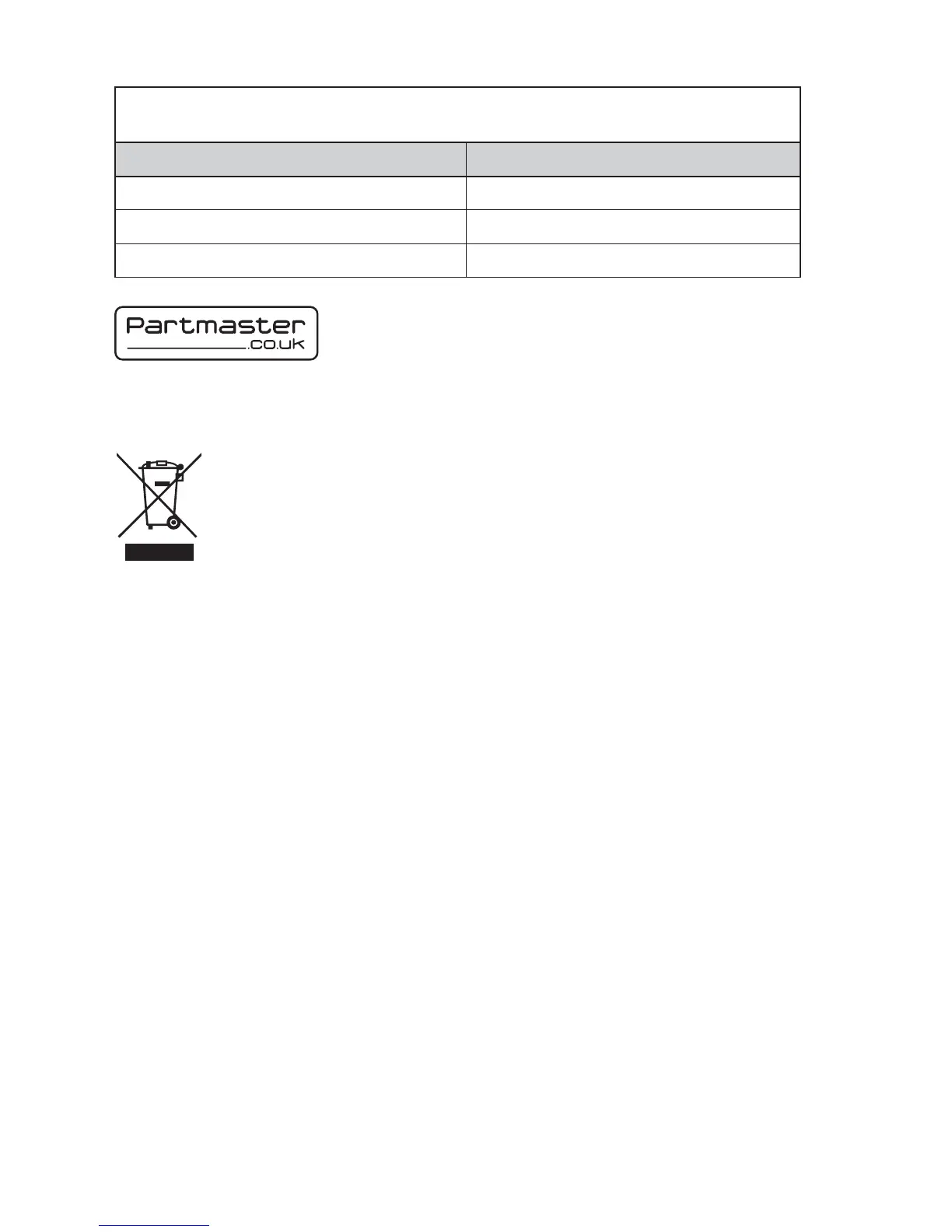 Partmaster
.co.uk